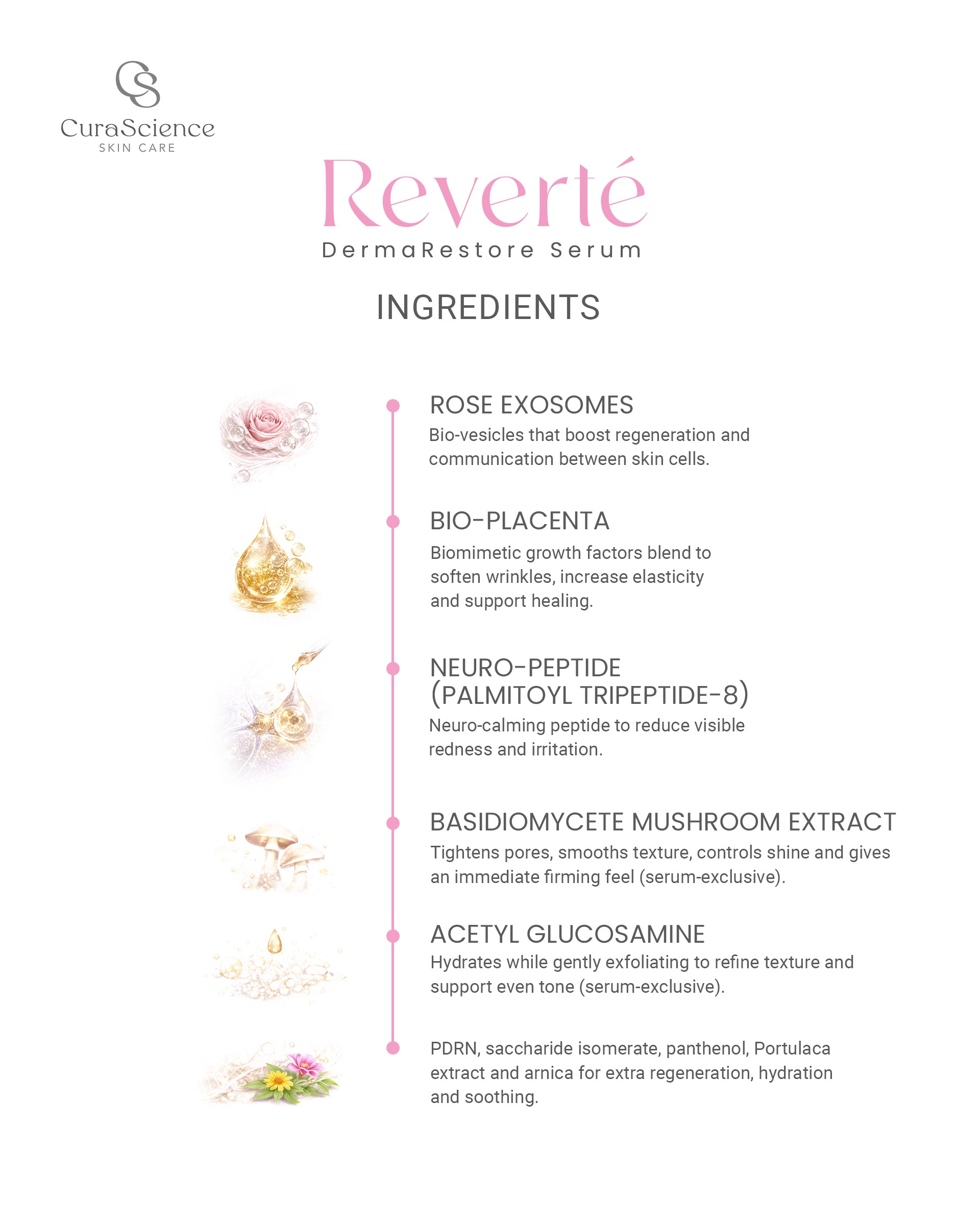 CS
CuraScience
SKIN CARE

Reverté
DermaRestore Serum

INGREDIENTS

ROSE EXOSOMES
Bio-vesicles that boost regeneration and communication between skin cells.

BIO-PLACENTA
Biomimetic growth factors blend to soften wrinkles, increase elasticity and support healing.

NEURO-PEPTIDE (PALMITOYL TRIPEPTIDE-8)
Neuro-calming peptide to reduce visible redness and irritation.

BASIDIOMYCETE MUSHROOM EXTRACT
Tightens pores, smooths texture, controls shine and gives an immediate firming feel (serum-exclusive).

ACETYL GLUCOSAMINE
Hydrates while gently exfoliating to refine texture and support even tone (serum-exclusive).

PDRN, saccharide isomerate, panthenol, Portulaca extract and arnica for extra regeneration, hydration and soothing.